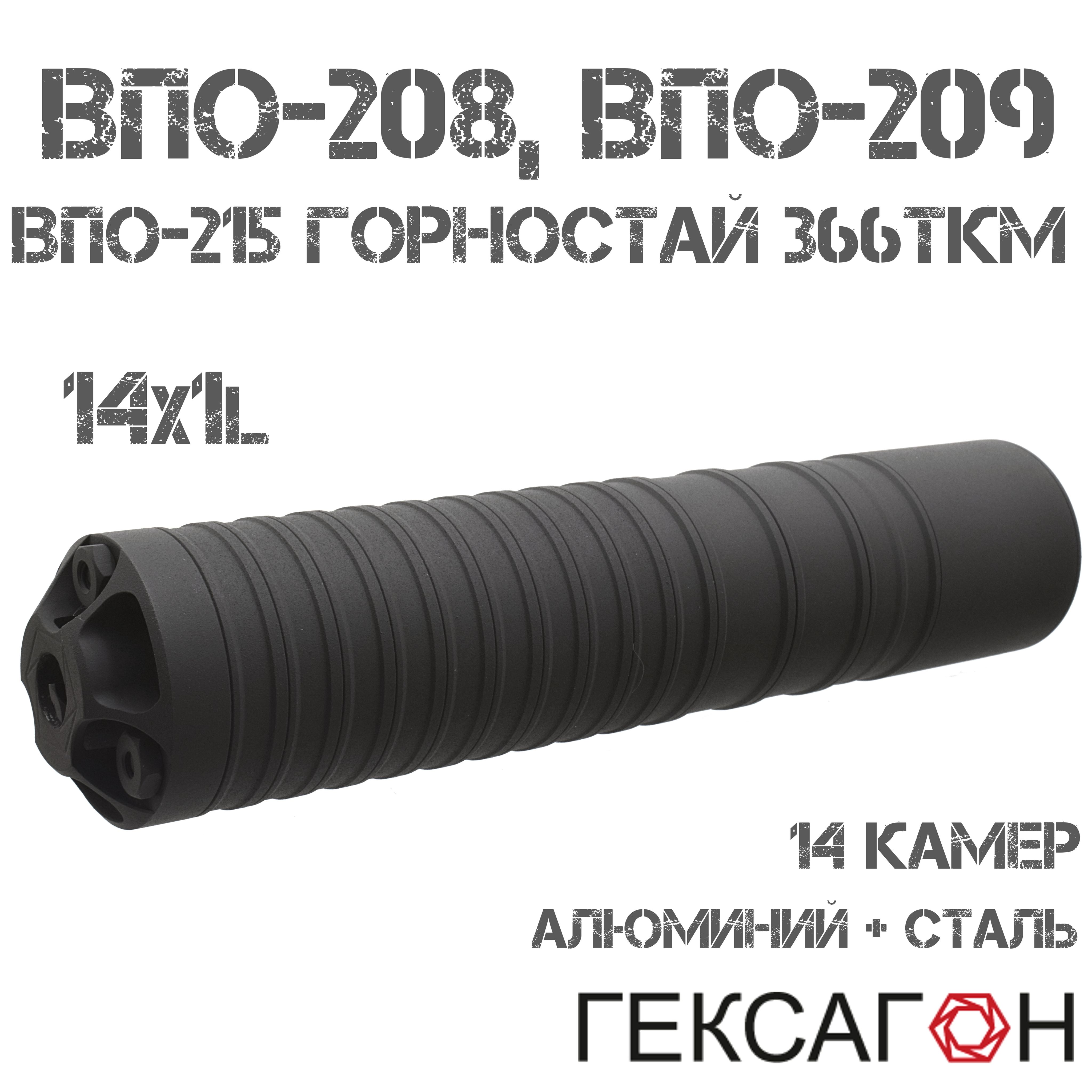 ВПО-208, ВПО-209
ВПО-215 ГОРНОСТАЙ 366ТКМ

14x1L

14 КАМЕР
АЛЮМИНИЙ + СТАЛЬ

ГЕКСАГОН